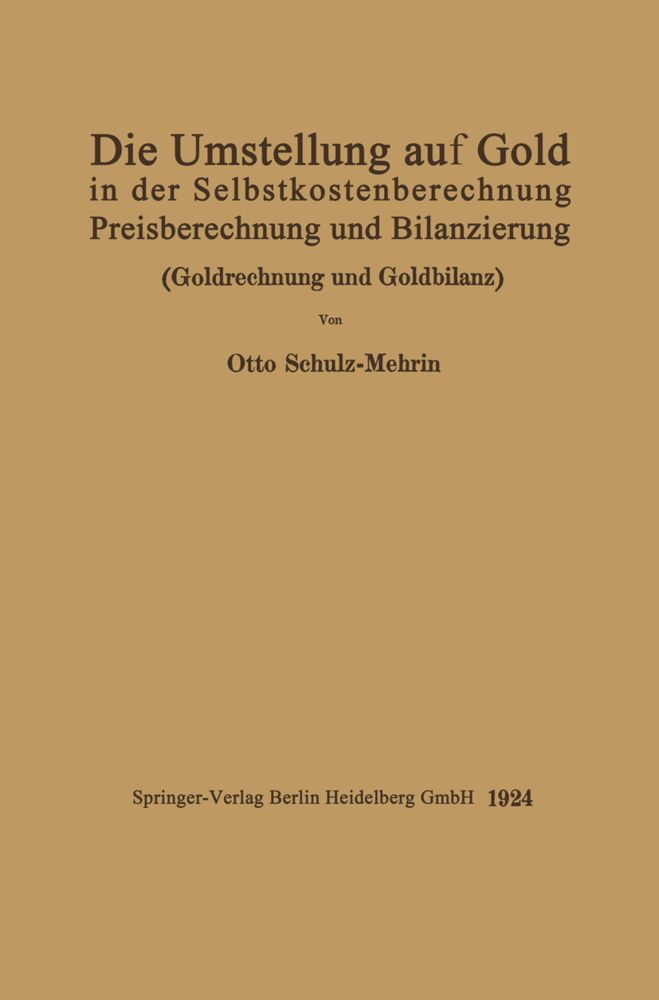 Die Umstellung auf Gold
in der Selbstkostenberechnung
Preisberechnung und Bilanzierung

(Goldrechnung und Goldbilanz)

Von

Otto Schulz-Mehrin

Springer-Verlag Berlin Heidelberg GmbH 1924